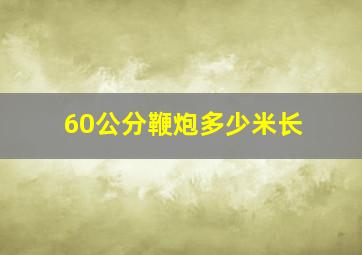 60公分鞭炮多少米长